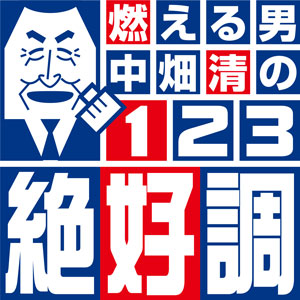 燃える男
中畑清の
123
絶好調